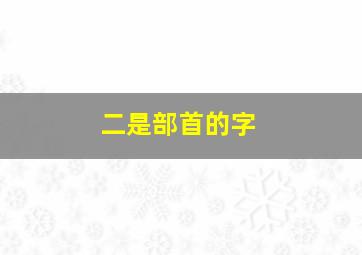 二是部首的字